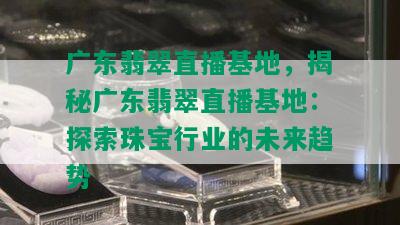 广东翡翠直播基地，揭秘广东翡翠直播基地：探索珠宝行业的未来趋势